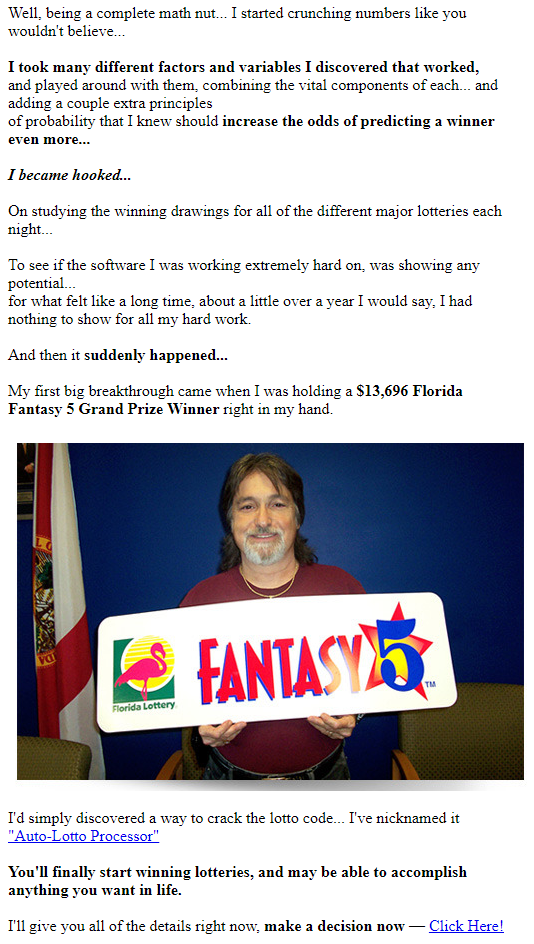 Well, being a complete math nut... I started crunching numbers like you wouldn't believe...

I took many different factors and variables I discovered that worked, and played around with them, combining the vital components of each... and adding a couple extra principles of probability that I knew should increase the odds of predicting a winner even more...

I became hooked...

On studying the winning drawings for all of the different major lotteries each night...

To see if the software I was working extremely hard on, was showing any potential...
for what felt like a long time, about a little over a year I would say, I had nothing to show for all my hard work.

And then it suddenly happened...

My first big breakthrough came when I was holding a $13,696 Florida Fantasy 5 Grand Prize Winner right in my hand.

Florida Lottery
FANTASY 5 ™

I'd simply discovered a way to crack the lotto code... I've nicknamed it "Auto-Lotto Processor"

You'll finally start winning lotteries, and may be able to accomplish anything you want in life.

I'll give you all of the details right now, make a decision now — Click Here!